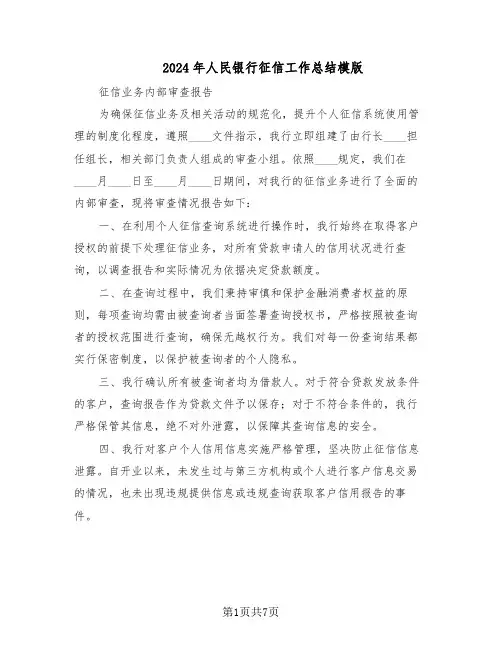 2024年人民银行征信工作总结模版

征信业务内部审查报告

为确保征信业务及相关活动的规范化，提升个人征信系统使用管理的制度化程度，遵照____文件指示，我行立即组建了由行长____担任组长，相关部门负责人组成的审查小组。依照____规定，我们在____月____日至____月____日期间，对我行的征信业务进行了全面的内部审查，现将审查情况报告如下：

一、在利用个人征信查询系统进行操作时，我行始终在取得客户授权的前提下处理征信业务，对所有贷款申请人的信用状况进行查询，以调查报告和实际情况为依据决定贷款额度。

二、在查询过程中，我们秉持审慎和保护金融消费者权益的原则，每项查询均需由被查询者当面签署查询授权书，严格按照被查询者的授权范围进行查询，确保无越权行为。我们对每一份查询结果都实行保密制度，以保护被查询者的个人隐私。

三、我行确认所有被查询者均为借款人。对于符合贷款发放条件的客户，查询报告作为贷款文件予以保存；对于不符合条件的，我行严格保管其信息，绝不对外泄露，以保障其查询信息的安全。

四、我行对客户个人信用信息实施严格管理，坚决防止征信信息泄露。自开业以来，未发生过与第三方机构或个人进行客户信息交易的情况，也未出现违规提供信息或违规查询获取客户信用报告的事件。

第1页共7页